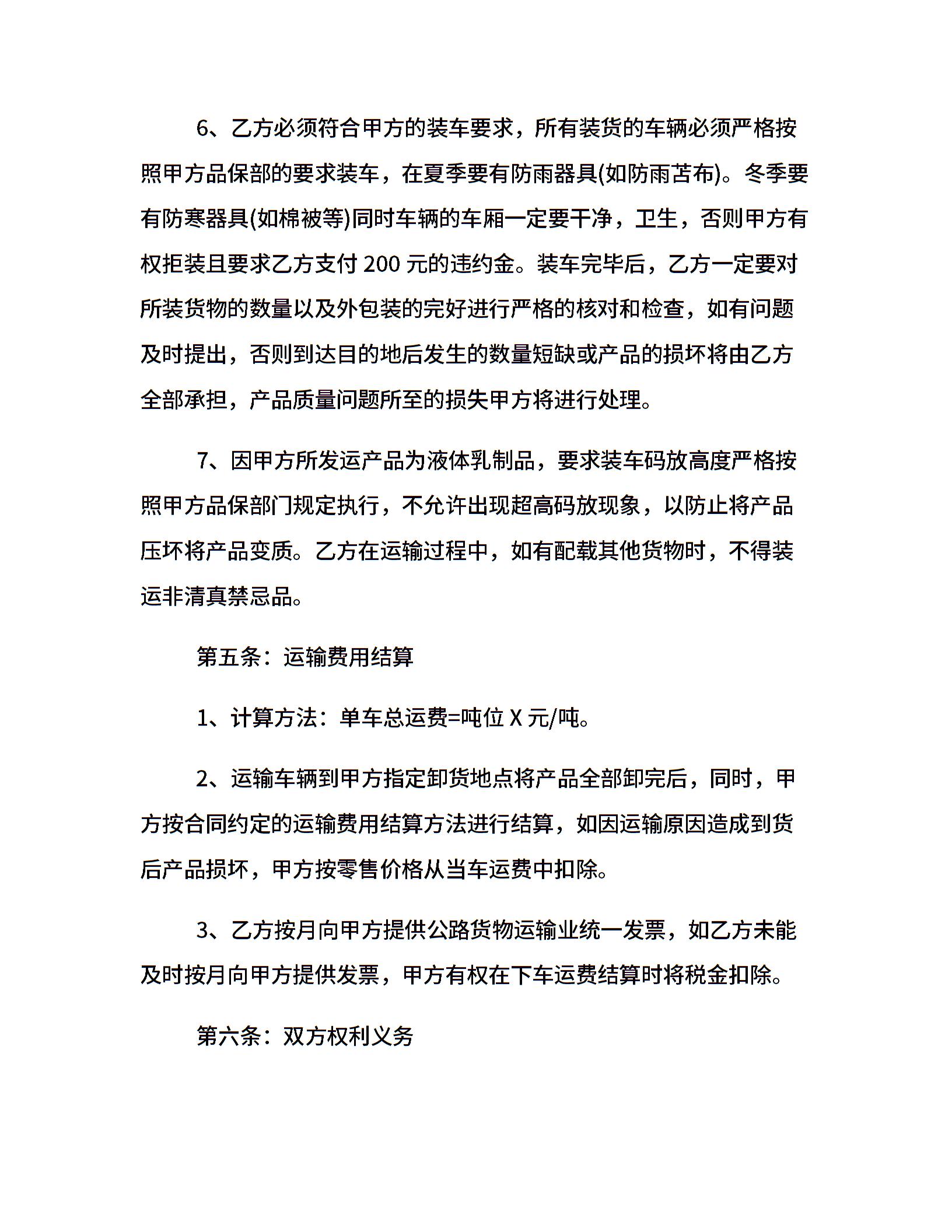 6、乙方必须符合甲方的装车要求，所有装货的车辆必须严格按照甲方品保部的要求装车，在夏季要有防雨器具(如防雨苫布)。冬季要有防寒器具(如棉被等)同时车辆的车厢一定要干净，卫生，否则甲方有权拒装且要求乙方支付 200 元的违约金。装车完毕后，乙方一定要对所装货物的数量以及外包装的完好进行严格的核对和检查，如有问题及时提出，否则到达目的地后发生的数量短缺或产品的损坏将由乙方全部承担，产品质量问题所至的损失甲方将进行处理。

7、因甲方所发运产品为液体乳制品，要求装车码放高度严格按照甲方品保部门规定执行，不允许出现超高码放现象，以防止将产品压坏将产品变质。乙方在运输过程中，如有配载其他货物时，不得装运非清真禁忌品。

第五条：运输费用结算

1、计算方法：单车总运费=吨位 X 元/吨。

2、运输车辆到甲方指定卸货地点将产品全部卸完后，同时，甲方按合同约定的运输费用结算方法进行结算，如因运输原因造成到货后产品损坏，甲方按零售价格从当车运费中扣除。

3、乙方按月向甲方提供公路货物运输业统一发票，如乙方未能及时按月向甲方提供发票，甲方有权在下车运费结算时将税金扣除。

第六条：双方权利义务